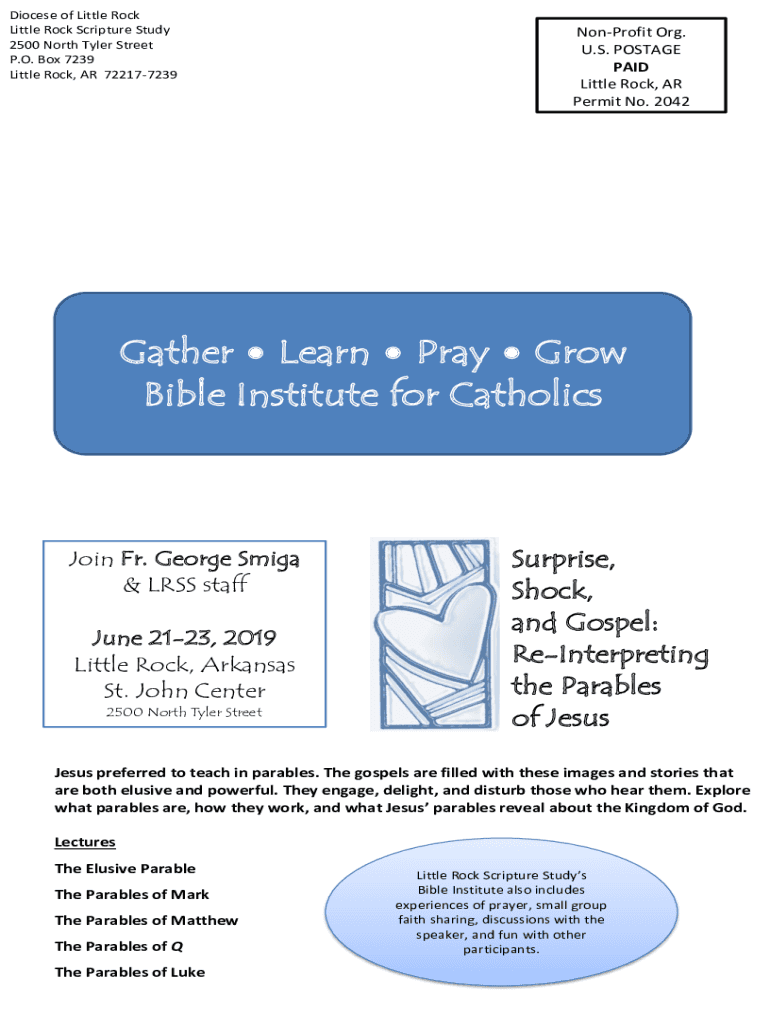 Diocese of Little Rock
Little Rock Scripture Study
2500 North Tyler Street
P.O. Box 7239
Little Rock, AR 72217-7239

Non-Profit Org.
U.S. POSTAGE
PAID
Little Rock, AR
Permit No. 2042

Gather • Learn • Pray • Grow
Bible Institute for Catholics

Join Fr. George Smiga
& LRSS staff

June 21-23, 2019
Little Rock, Arkansas
St. John Center
2500 North Tyler Street

Surprise,
Shock,
and Gospel:
Re-Interpreting
the Parables
of Jesus

Jesus preferred to teach in parables. The gospels are filled with these images and stories that are both elusive and powerful. They engage, delight, and disturb those who hear them. Explore what parables are, how they work, and what Jesus' parables reveal about the Kingdom of God.

Lectures

The Elusive Parable

The Parables of Mark

The Parables of Matthew

The Parables of Q

The Parables of Luke

Little Rock Scripture Study's Bible Institute also includes experiences of prayer, small group faith sharing, discussions with the speaker, and fun with other participants.